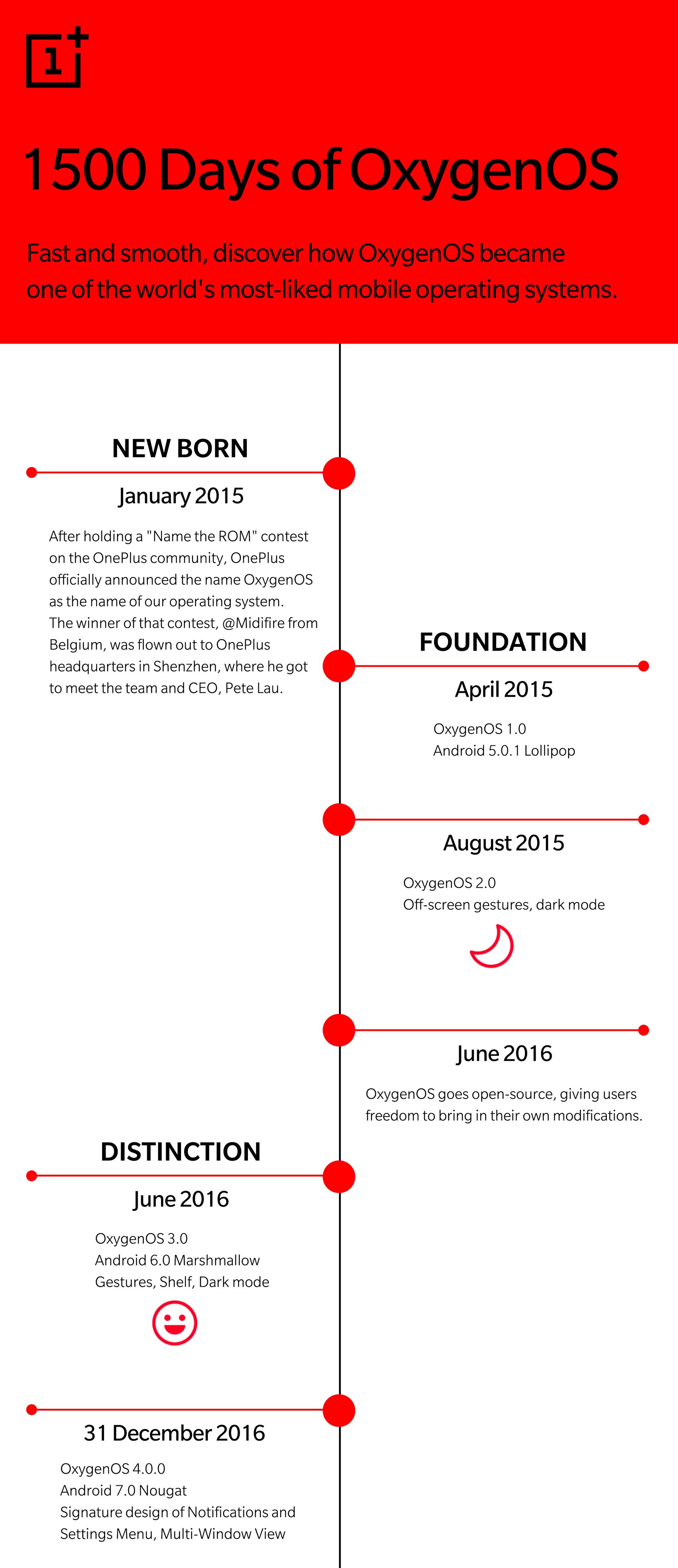 1+

1500 Days of OxygenOS

Fast and smooth, discover how OxygenOS became one of the world's most-liked mobile operating systems.

NEW BORN

January 2015

After holding a "Name the ROM" contest on the OnePlus community, OnePlus officially announced the name OxygenOS as the name of our operating system. The winner of that contest, @Midifire from Belgium, was flown out to OnePlus headquarters in Shenzhen, where he got to meet the team and CEO, Pete Lau.

FOUNDATION

April 2015

OxygenOS 1.0
Android 5.0.1 Lollipop

August 2015

OxygenOS 2.0
Off-screen gestures, dark mode

June 2016

OxygenOS goes open-source, giving users freedom to bring in their own modifications.

DISTINCTION

June 2016

OxygenOS 3.0
Android 6.0 Marshmallow
Gestures, Shelf, Dark mode

31 December 2016

OxygenOS 4.0.0
Android 7.0 Nougat
Signature design of Notifications and Settings Menu, Multi-Window View